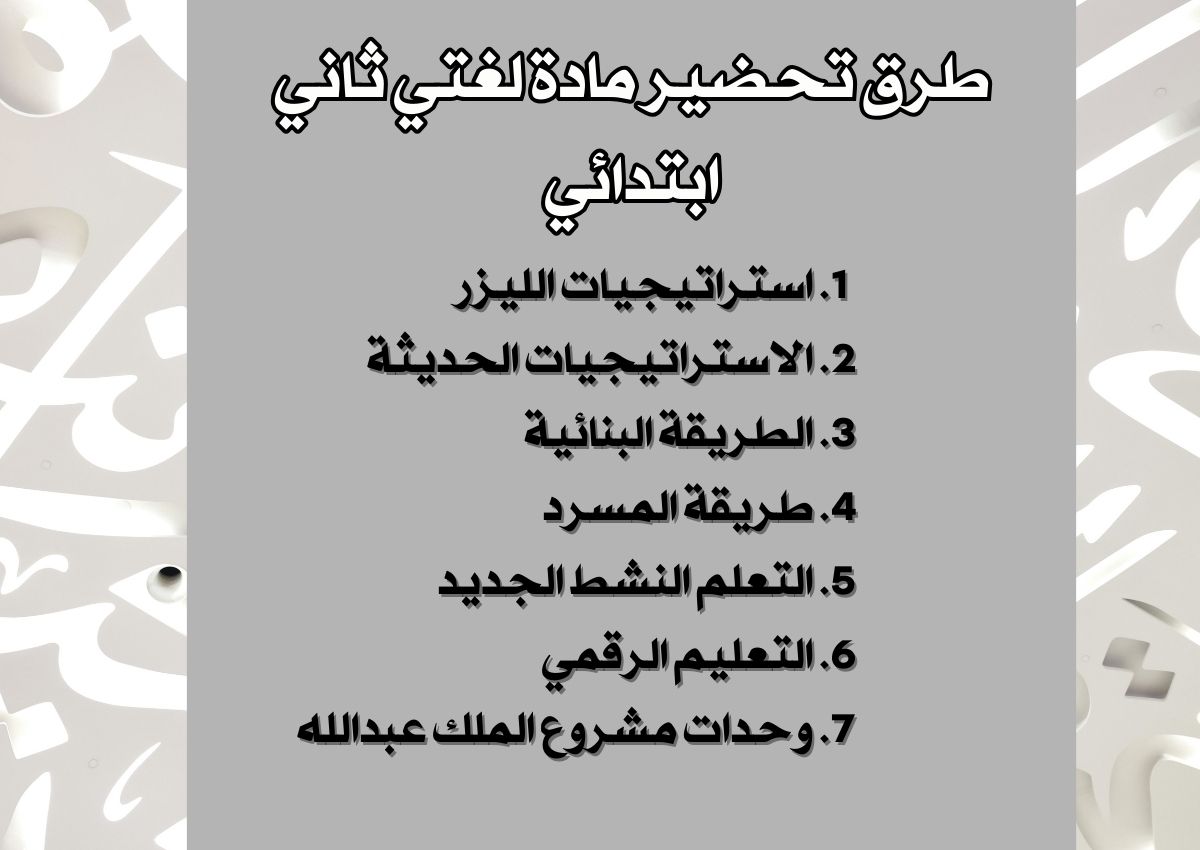 طرق تحضير مادة لغتي ثاني ابتدائي

1. استراتيجيات الليزر
2. الاستراتيجيات الحديثة
3. الطريقة البنائية
4. طريقة المسرد
5. التعلم النشط الجديد
6. التعليم الرقمي
7. وحدات مشروع الملك عبدالله